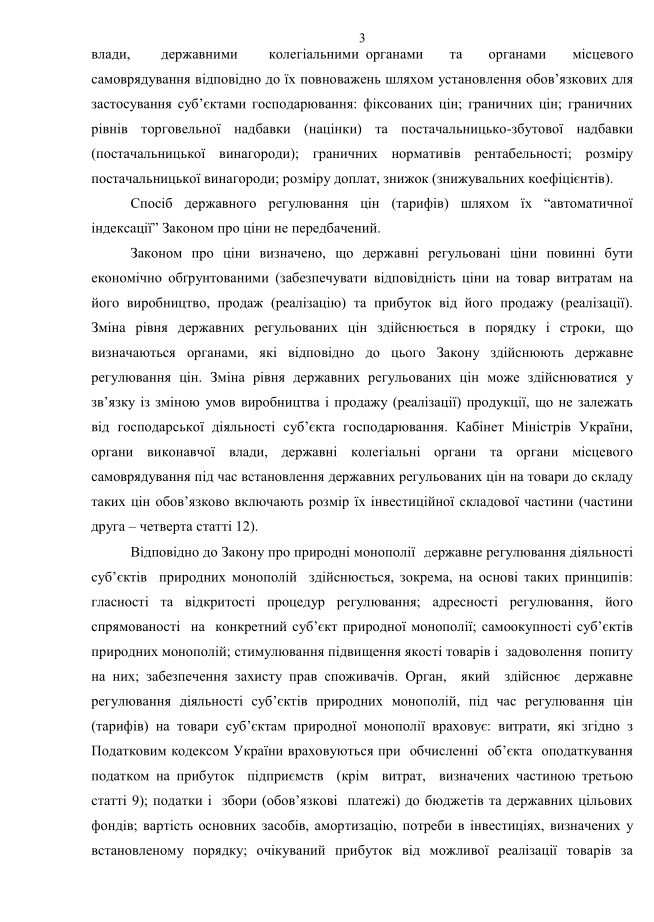 3

влади, державними колегіальними органами та органами місцевого самоврядування відповідно до їх повноважень шляхом установлення обов’язкових для застосування суб’єктами господарювання: фіксованих цін; граничних цін; граничних рівнів торговельної надбавки (націнки) та постачальницько-збутової надбавки (постачальницької винагороди); граничних нормативів рентабельності; розміру постачальницької винагороди; розміру доплат, знижок (знижувальних коефіцієнтів).

Спосіб державного регулювання цін (тарифів) шляхом їх “автоматичної індексації” Законом про ціни не передбачений.

Законом про ціни визначено, що державні регульовані ціни повинні бути економічно обґрунтованими (забезпечувати відповідність ціни на товар витратам на його виробництво, продаж (реалізацію) та прибуток від його продажу (реалізації). Зміна рівня державних регульованих цін здійснюється в порядку і строки, що визначаються органами, які відповідно до цього Закону здійснюють державне регулювання цін. Зміна рівня державних регульованих цін може здійснюватися у зв’язку із зміною умов виробництва і продажу (реалізації) продукції, що не залежать від господарської діяльності суб’єкта господарювання. Кабінет Міністрів України, органи виконавчої влади, державні колегіальні органи та органи місцевого самоврядування під час встановлення державних регульованих цін на товари до складу таких цін обов’язково включають розмір їх інвестиційної складової частини (частини друга – четверта статті 12).

Відповідно до Закону про природні монополії державне регулювання діяльності суб’єктів природних монополій здійснюється, зокрема, на основі таких принципів: гласності та відкритості процедур регулювання; адресності регулювання, його спрямованості на конкретний суб’єкт природної монополії; самоокупності суб’єктів природних монополій; стимулювання підвищення якості товарів і задоволення попиту на них; забезпечення захисту прав споживачів. Орган, який здійснює державне регулювання діяльності суб’єктів природних монополій, під час регулювання цін (тарифів) на товари суб’єктам природної монополії враховує: витрати, які згідно з Податковим кодексом України враховуються при обчисленні об’єкта оподаткування податком на прибуток підприємств (крім витрат, визначених частиною третьою статті 9); податки і збори (обов’язкові платежі) до бюджетів та державних цільових фондів; вартість основних засобів, амортизацію, потреби в інвестиціях, визначених у встановленому порядку; очікуваний прибуток від можливої реалізації товарів за